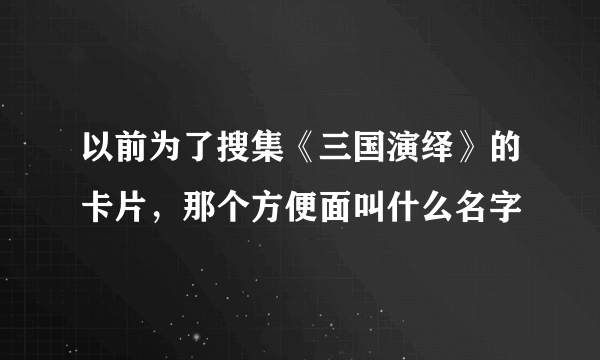 以前为了搜集《三国演绎》的卡片，那个方便面叫什么名字